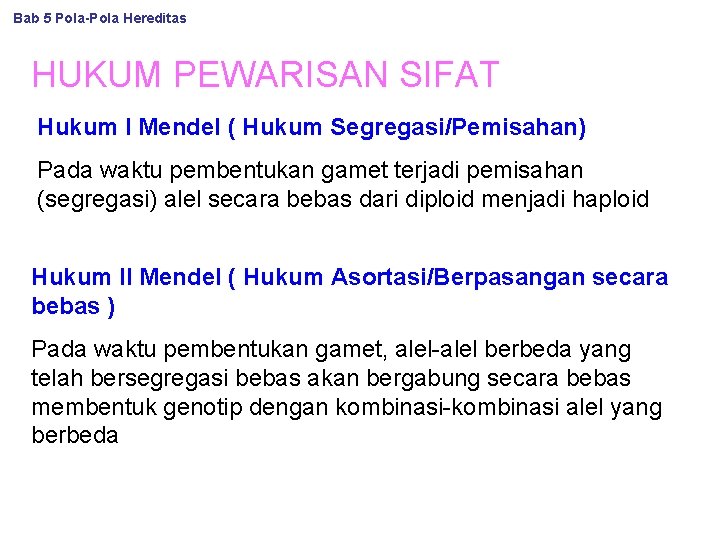 Bab 5 Pola-Pola Hereditas

HUKUM PEWARISAN SIFAT

Hukum I Mendel ( Hukum Segregasi/Pemisahan)

Pada waktu pembentukan gamet terjadi pemisahan (segregasi) alel secara bebas dari diploid menjadi haploid

Hukum II Mendel ( Hukum Asortasi/Berpasangan secara bebas )

Pada waktu pembentukan gamet, alel-alel berbeda yang telah bersegregasi bebas akan bergabung secara bebas membentuk genotip dengan kombinasi-kombinasi alel yang berbeda